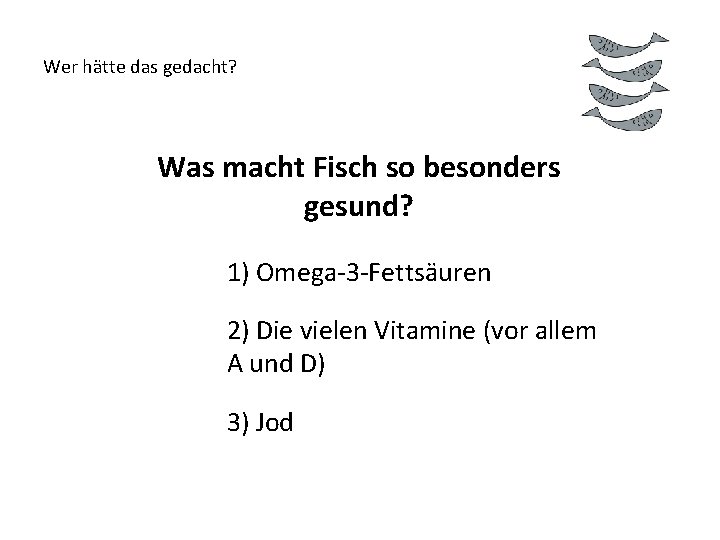 Wer hätte das gedacht?

Was macht Fisch so besonders gesund?

1) Omega-3-Fettsäuren

2) Die vielen Vitamine (vor allem A und D)

3) Jod